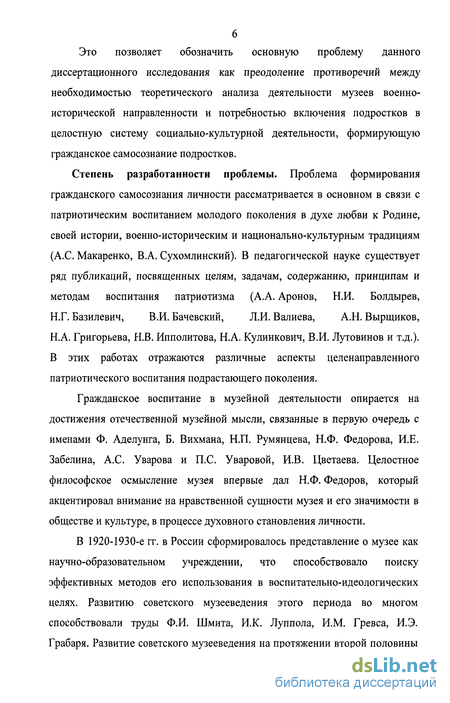 6

Это позволяет обозначить основную проблему данного диссертационного исследования как преодоление противоречий между необходимостью теоретического анализа деятельности музеев военно-исторической направленности и потребностью включения подростков в целостную систему социально-культурной деятельности, формирующую гражданское самосознание подростков.

Степень разработанности проблемы. Проблема формирования гражданского самосознания личности рассматривается в основном в связи с патриотическим воспитанием молодого поколения в духе любви к Родине, своей истории, военно-историческим и национально-культурным традициям (А.С. Макаренко, В.А. Сухомлинский). В педагогической науке существует ряд публикаций, посвященных целям, задачам, содержанию, принципам и методам воспитания патриотизма (А.А. Аронов, Н.И. Болдырев, Н.Г. Базилевич, В.И. Бачевский, Л.И. Валиева, А.Н. Вырщиков, Н.А. Григорьева, Н.В. Ипполитова, Н.А. Кулинкович, В.И. Лутовинов и т.д.). В этих работах отражаются различные аспекты целенаправленного патриотического воспитания подрастающего поколения.

Гражданское воспитание в музейной деятельности опирается на достижения отечественной музейной мысли, связанные в первую очередь с именами Ф. Аделунга, Б. Вихмана, Н.П. Румянцева, Н.Ф. Федорова, И.Е. Забелина, А.С. Уварова и П.С. Уваровой, И.В. Цветаева. Целостное философское осмысление музея впервые дал Н.Ф. Федоров, который акцентировал внимание на нравственной сущности музея и его значимости в обществе и культуре, в процессе духовного становления личности.

В 1920-1930-е гг. в России сформировалось представление о музее как научно-образовательном учреждении, что способствовало поиску эффективных методов его использования в воспитательно-идеологических целях. Развитию советского музееведения этого периода во многом способствовали труды Ф.И. Шмита, И.К. Луппола, И.М. Гревса, И.Э. Грабаря. Развитие советского музееведения на протяжении второй половины

dsLib.net
библиотека диссертаций